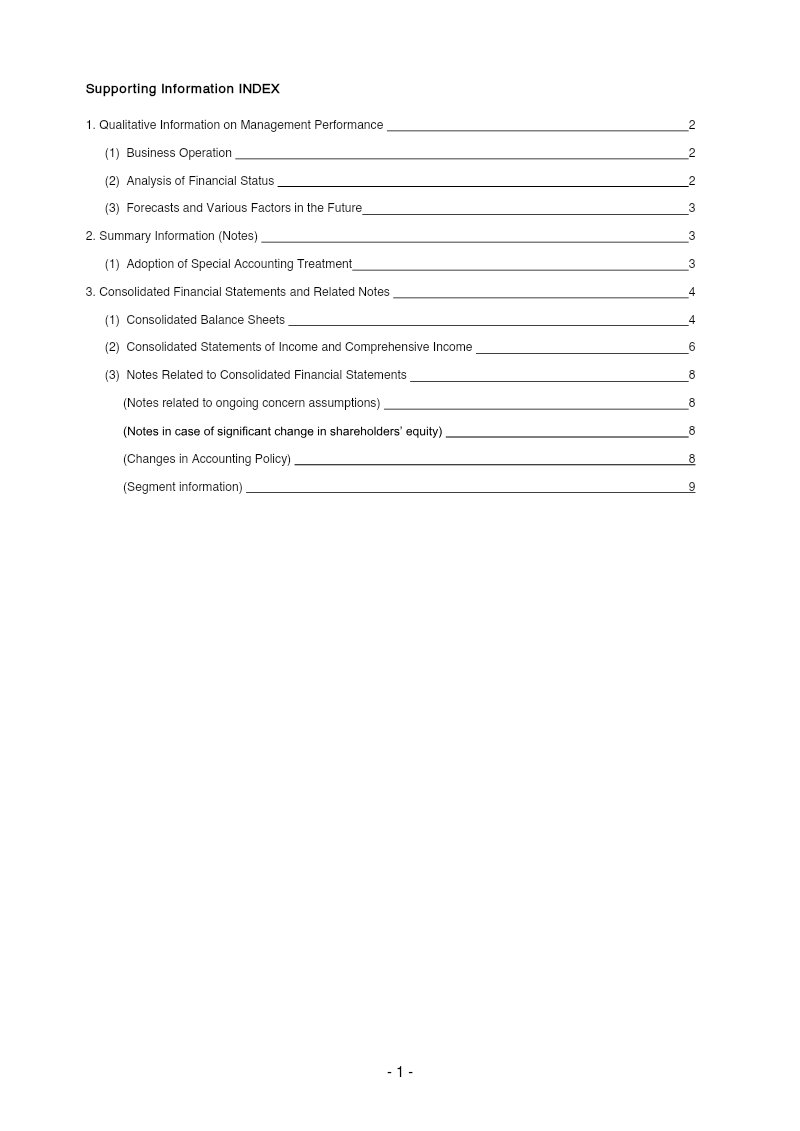 Supporting Information INDEX

1. Qualitative Information on Management Performance 2

(1) Business Operation 2

(2) Analysis of Financial Status 2

(3) Forecasts and Various Factors in the Future 3

2. Summary Information (Notes) 3

(1) Adoption of Special Accounting Treatment 3

3. Consolidated Financial Statements and Related Notes 4

(1) Consolidated Balance Sheets 4

(2) Consolidated Statements of Income and Comprehensive Income 6

(3) Notes Related to Consolidated Financial Statements 8

(Notes related to ongoing concern assumptions) 8

(Notes in case of significant change in shareholders' equity) 8

(Changes in Accounting Policy) 8

(Segment information) 9

- 1 -